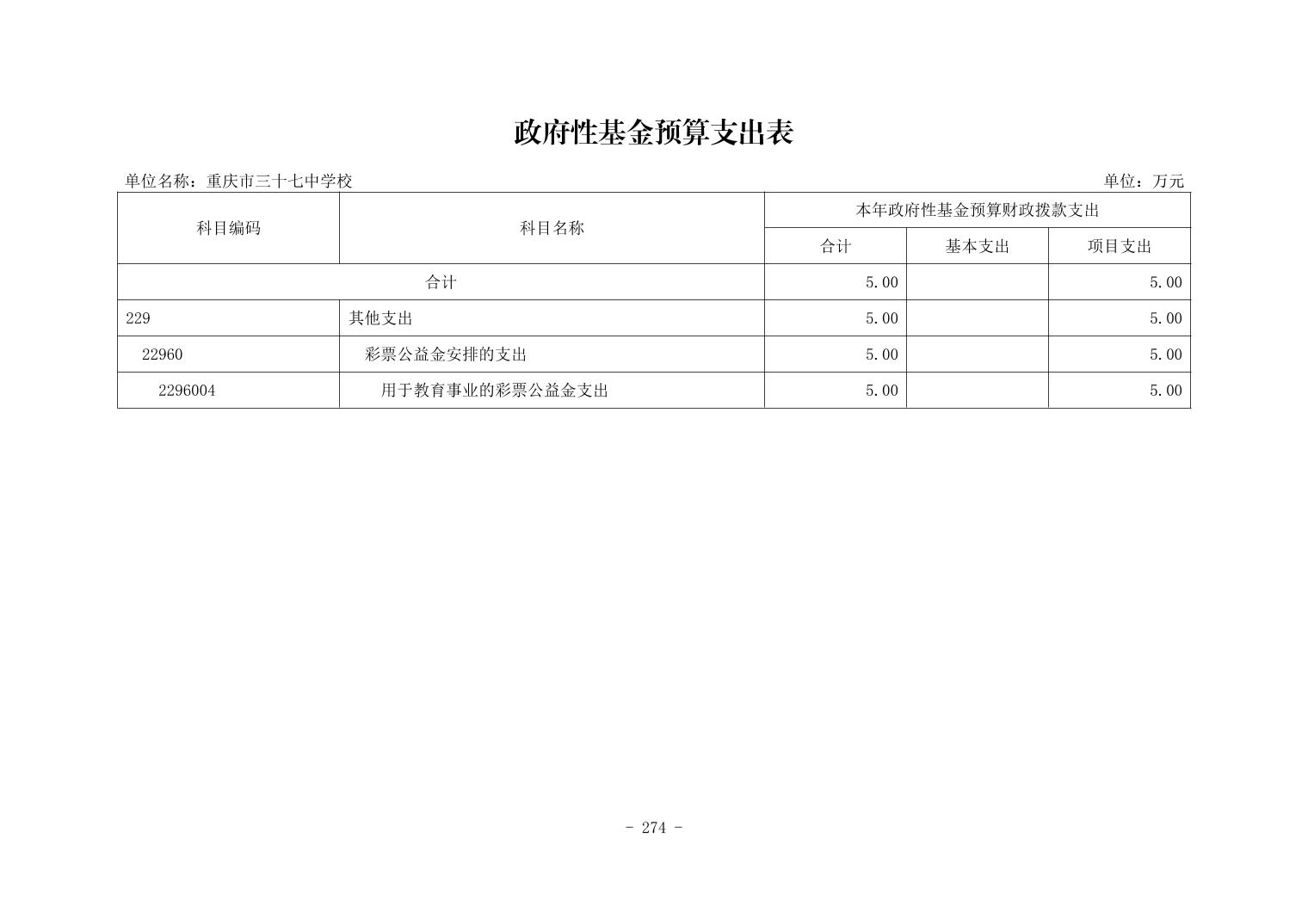 政府性基金预算支出表

单位名称：重庆市三十七中学校

单位：万元

| 科目编码 | 科目名称 | 本年政府性基金预算财政拨款支出 | | |
|---|---|---|---|---|
| | | 合计 | 基本支出 | 项目支出 |
| 合计 | | 5.00 | | 5.00 |
| 229 | 其他支出 | 5.00 | | 5.00 |
| 22960 | 彩票公益金安排的支出 | 5.00 | | 5.00 |
| 2296004 | 用于教育事业的彩票公益金支出 | 5.00 | | 5.00 |

- 274 -